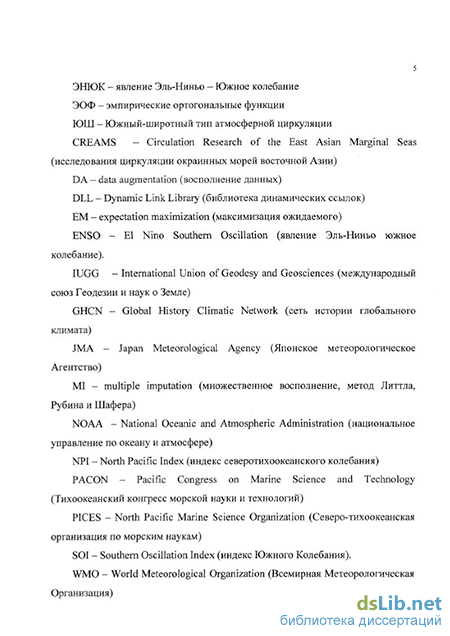 5

ЭНЮК – явление Эль-Ниньо – Южное колебание

ЭОФ – эмпирические ортогональные функции

ЮШ – Южный-широтный тип атмосферной циркуляции

CREAMS – Circulation Research of the East Asian Marginal Seas (исследования циркуляции окраинных морей восточной Азии)

DA – data augmentation (восполнение данных)

DLL – Dynamic Link Library (библиотека динамических ссылок)

EM – expectation maximization (максимизация ожидаемого)

ENSO – El Nino Southern Oscillation (явление Эль-Ниньо южное колебание).

IUGG – International Union of Geodesy and Geosciences (международный союз Геодезии и наук о Земле)

GHCN – Global History Climatic Network (сеть истории глобального климата)

JMA – Japan Meteorological Agency (Японское метеорологическое Агентство)

MI – multiple imputation (множественное восполнение, метод Литтла, Рубина и Шафера)

NOAA – National Oceanic and Atmospheric Administration (национальное управление по океану и атмосфере)

NPI – North Pacific Index (индекс северотихоокеанского колебания)

PACON – Pacific Congress on Marine Science and Technology (Тихоокеанский конгресс морской науки и технологий)

PICES – North Pacific Marine Science Organization (Северо-тихоокеанская организация по морским наукам)

SOI – Southern Oscillation Index (индекс Южного Колебания).

WMO – World Meteorological Organization (Всемирная Метеорологическая Организация)

dsLib.net
библиотека диссертаций